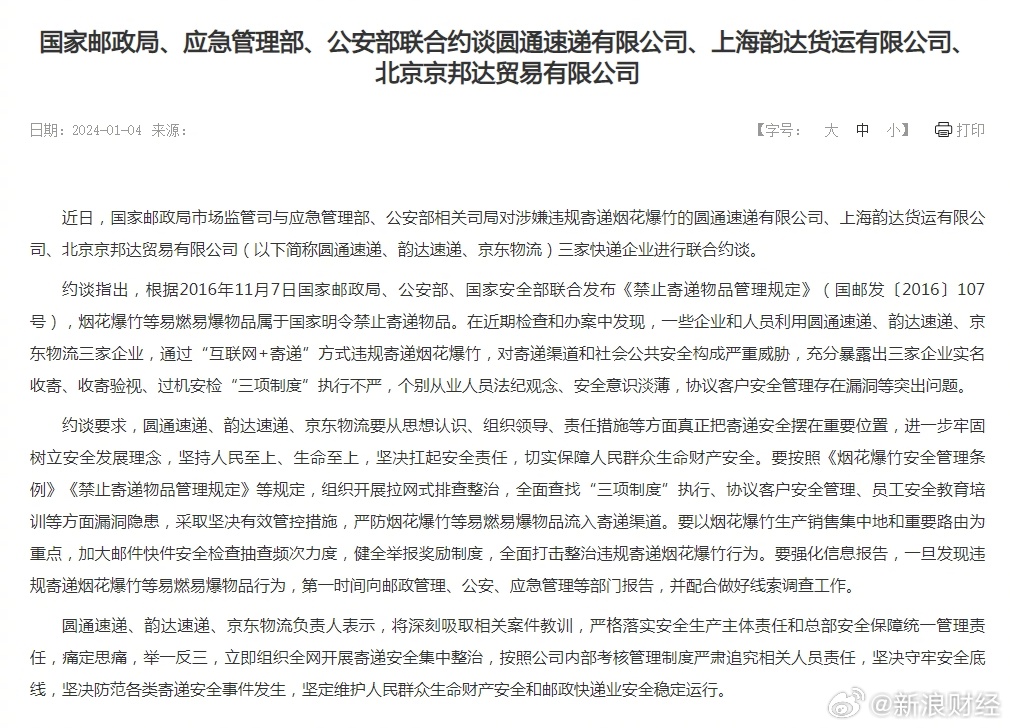 国家邮政局、应急管理部、公安部联合约谈圆通速递有限公司、上海韵达货运有限公司、北京京邦达贸易有限公司

日期：2024-01-04 来源：

【字号： 大 中 小】 打印

近日，国家邮政局市场监管司与应急管理部、公安部相关司局对涉嫌违规寄递烟花爆竹的圆通速递有限公司、上海韵达货运有限公司、北京京邦达贸易有限公司（以下简称圆通速递、韵达速递、京东物流）三家快递企业进行联合约谈。

约谈指出，根据2016年11月7日国家邮政局、公安部、国家安全部联合发布《禁止寄递物品管理规定》（国邮发〔2016〕107号），烟花爆竹等易燃易爆物品属于国家明令禁止寄递物品。在近期检查和办案中发现，一些企业和人员利用圆通速递、韵达速递、京东物流三家企业，通过“互联网+寄递”方式违规寄递烟花爆竹，对寄递渠道和社会公共安全构成严重威胁，充分暴露出三家企业实名收寄、收寄验视、过机安检“三项制度”执行不严，个别从业人员法纪观念、安全意识淡薄，协议客户安全管理存在漏洞等突出问题。

约谈要求，圆通速递、韵达速递、京东物流要从思想认识、组织领导、责任措施等方面真正把寄递安全摆在重要位置，进一步牢固树立安全发展理念，坚持人民至上、生命至上，坚决扛起安全责任，切实保障人民群众生命财产安全。要按照《烟花爆竹安全管理条例》《禁止寄递物品管理规定》等规定，组织开展拉网式排查整治，全面查找“三项制度”执行、协议客户安全管理、员工安全教育培训等方面漏洞隐患，采取坚决有效管控措施，严防烟花爆竹等易燃易爆物品流入寄递渠道。要以烟花爆竹生产销售集中地和重要路由为重点，加大邮件快件安全检查抽查频次力度，健全举报奖励制度，全面打击整治违规寄递烟花爆竹行为。要强化信息报告，一旦发现违规寄递烟花爆竹等易燃易爆物品行为，第一时间向邮政管理、公安、应急管理等部门报告，并配合做好线索调查工作。

圆通速递、韵达速递、京东物流负责人表示，将深刻吸取相关案件教训，严格落实安全生产主体责任和总部安全保障统一管理责任，痛定思痛，举一反三，立即组织全网开展寄递安全集中整治，按照公司内部考核管理制度严肃追究相关人员责任，坚决守牢安全底线，坚决防范各类寄递安全事件发生，坚定维护人民群众生命财产安全和邮政快递业安全稳定运行。

新浪财经